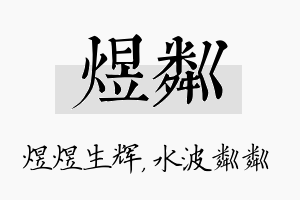 煜粼

煜煜生辉，水波粼粼